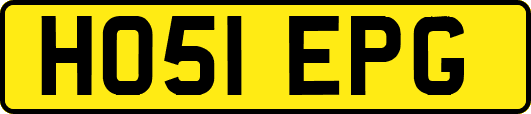 HO51 EPG